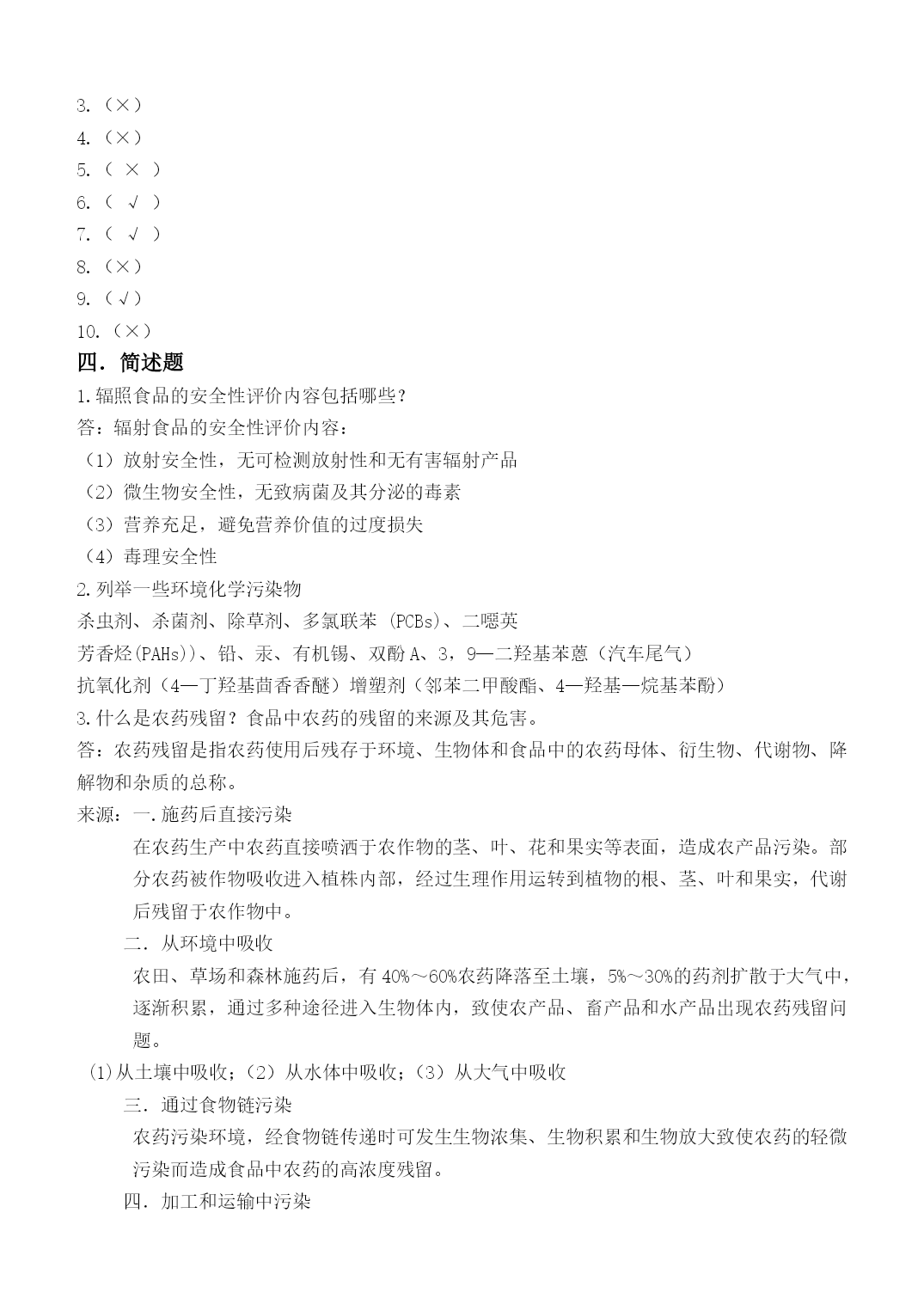 3.（×）
4.（×）
5.（ × ）
6.（ √ ）
7.（ √ ）
8.（×）
9.（√）
10.（×）

四．简述题

1.辐照食品的安全性评价内容包括哪些？
答：辐射食品的安全性评价内容：
（1）放射安全性，无可检测放射性和无有害辐射产品
（2）微生物安全性，无致病菌及其分泌的毒素
（3）营养充足，避免营养价值的过度损失
（4）毒理安全性

2.列举一些环境化学污染物
杀虫剂、杀菌剂、除草剂、多氯联苯 (PCBs)、二噁英
芳香烃(PAHs))、铅、汞、有机锡、双酚 A、3，9—二羟基苯蒽（汽车尾气）
抗氧化剂（4—丁羟基茴香香醚）增塑剂（邻苯二甲酸酯、4—羟基—烷基苯酚）

3.什么是农药残留？食品中农药的残留的来源及其危害。
答：农药残留是指农药使用后残存于环境、生物体和食品中的农药母体、衍生物、代谢物、降解物和杂质的总称。
来源：一.施药后直接污染
在农药生产中农药直接喷洒于农作物的茎、叶、花和果实等表面，造成农产品污染。部分农药被作物吸收进入植株内部，经过生理作用运转到植物的根、茎、叶和果实，代谢后残留于农作物中。
二．从环境中吸收
农田、草场和森林施药后，有 40%～60%农药降落至土壤，5%～30%的药剂扩散于大气中，逐渐积累，通过多种途径进入生物体内，致使农产品、畜产品和水产品出现农药残留问题。
(1)从土壤中吸收；（2）从水体中吸收；（3）从大气中吸收
三．通过食物链污染
农药污染环境，经食物链传递时可发生生物浓集、生物积累和生物放大致使农药的轻微污染而造成食品中农药的高浓度残留。
四．加工和运输中污染